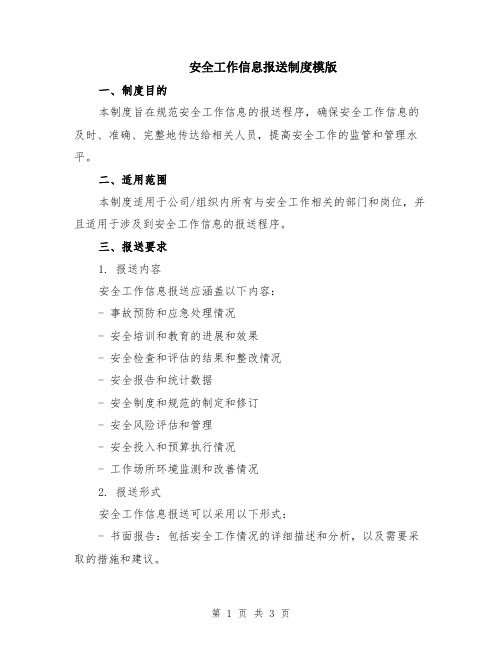 安全工作信息报送制度模版

一、制度目的

本制度旨在规范安全工作信息的报送程序，确保安全工作信息的及时、准确、完整地传达给相关人员，提高安全工作的监管和管理水平。

二、适用范围

本制度适用于公司/组织内所有与安全工作相关的部门和岗位，并且适用于涉及到安全工作信息的报送程序。

三、报送要求

1. 报送内容

安全工作信息报送应涵盖以下内容：

- 事故预防和应急处理情况

- 安全培训和教育的进展和效果

- 安全检查和评估的结果和整改情况

- 安全报告和统计数据

- 安全制度和规范的制定和修订

- 安全风险评估和管理

- 安全投入和预算执行情况

- 工作场所环境监测和改善情况

2. 报送形式

安全工作信息报送可以采用以下形式：

- 书面报告：包括安全工作情况的详细描述和分析，以及需要采取的措施和建议。

第 1 页 共 3 页